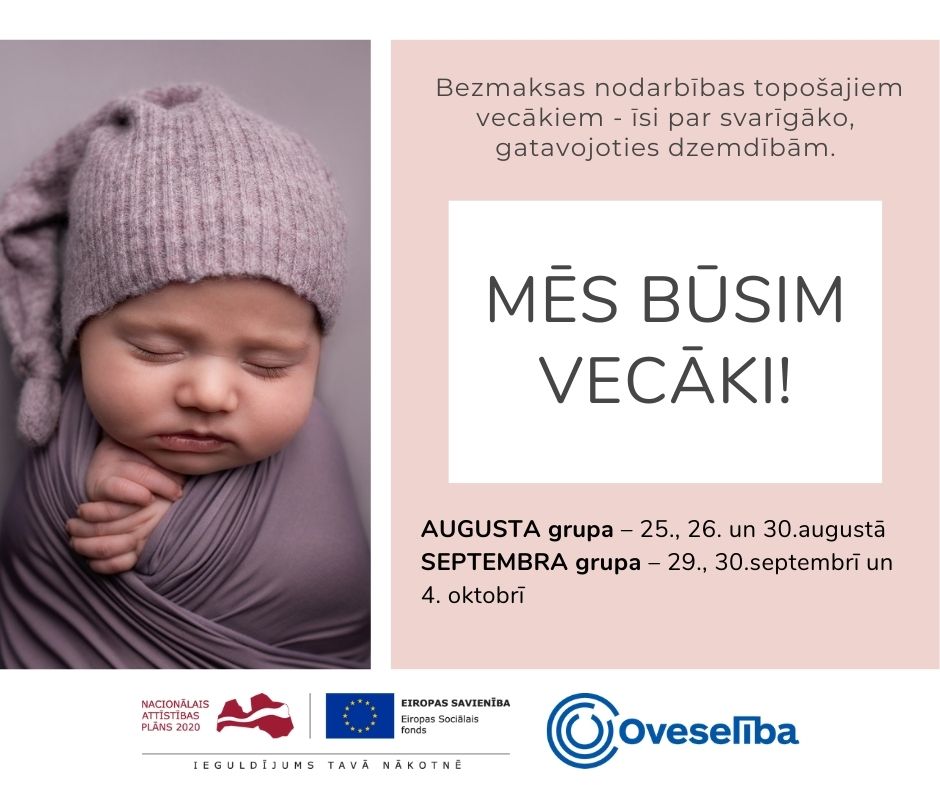 Bezmaksas nodarbības topošajiem vecākiem - īsi par svarīgāko, gatavojoties dzemdībām.

MĒS BŪSIM VECĀKI!

AUGUSTA grupa – 25., 26. un 30.augustā
SEPTEMBRA grupa – 29., 30.septembrī un 4. oktobrī

NACIONĀLAIS ATTĪSTĪBAS PLĀNS 2020

EIROPAS SAVIENĪBA
Eiropas Sociālais fonds

IEGULDĪJUMS TAVĀ NĀKOTNĒ

Oveselība